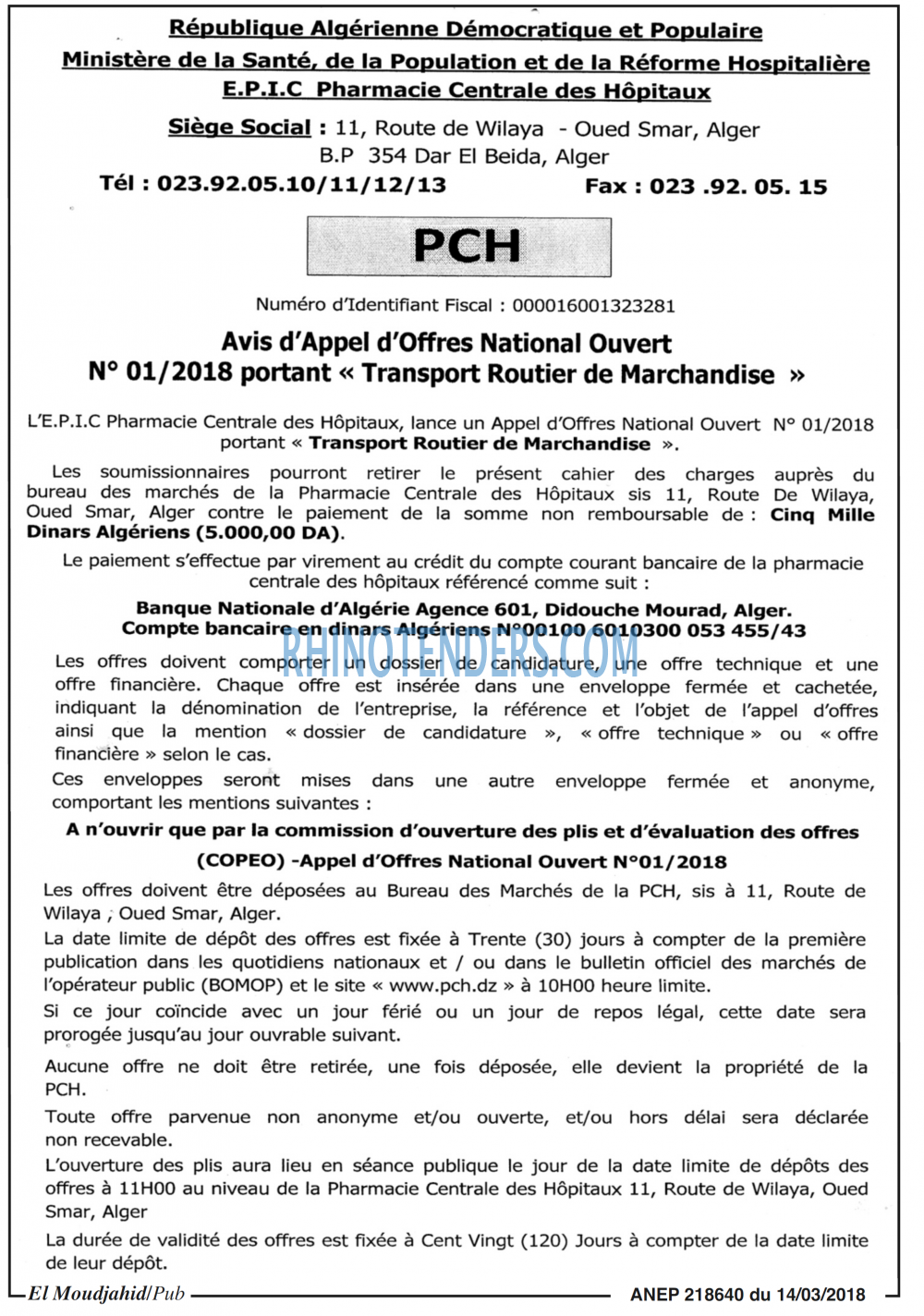 République Algérienne Démocratique et Populaire
Ministère de la Santé, de la Population et de la Réforme Hospitalière
E.P.I.C Pharmacie Centrale des Hôpitaux

Siège Social : 11, Route de Wilaya - Oued Smar, Alger
B.P 354 Dar El Beida, Alger
Tél : 023.92.05.10/11/12/13 Fax : 023 .92. 05. 15

PCH

Numéro d'Identifiant Fiscal : 000016001323281

Avis d'Appel d'Offres National Ouvert
N° 01/2018 portant « Transport Routier de Marchandise »

L'E.P.I.C Pharmacie Centrale des Hôpitaux, lance un Appel d'Offres National Ouvert N° 01/2018 portant « Transport Routier de Marchandise ».

Les soumissionnaires pourront retirer le présent cahier des charges auprès du bureau des marchés de la Pharmacie Centrale des Hôpitaux sis 11, Route De Wilaya, Oued Smar, Alger contre le paiement de la somme non remboursable de : Cinq Mille Dinars Algériens (5.000,00 DA).

Le paiement s'effectue par virement au crédit du compte courant bancaire de la pharmacie centrale des hôpitaux référencé comme suit :

Banque Nationale d'Algérie Agence 601, Didouche Mourad, Alger.
Compte bancaire en dinars Algériens N°00100 6010300 053 455/43

RHINOTENDERS.COM

Les offres doivent comporter un dossier de candidature, une offre technique et une offre financière. Chaque offre est insérée dans une enveloppe fermée et cachetée, indiquant la dénomination de l'entreprise, la référence et l'objet de l'appel d'offres ainsi que la mention « dossier de candidature », « offre technique » ou « offre financière » selon le cas.

Ces enveloppes seront mises dans une autre enveloppe fermée et anonyme, comportant les mentions suivantes :

A n'ouvrir que par la commission d'ouverture des plis et d'évaluation des offres
(COPEO) -Appel d'Offres National Ouvert N°01/2018

Les offres doivent être déposées au Bureau des Marchés de la PCH, sis à 11, Route de Wilaya , Oued Smar, Alger.

La date limite de dépôt des offres est fixée à Trente (30) jours à compter de la première publication dans les quotidiens nationaux et / ou dans le bulletin officiel des marchés de l'opérateur public (BOMOP) et le site « www.pch.dz » à 10H00 heure limite.

Si ce jour coïncide avec un jour férié ou un jour de repos légal, cette date sera prorogée jusqu'au jour ouvrable suivant.

Aucune offre ne doit être retirée, une fois déposée, elle devient la propriété de la PCH.

Toute offre parvenue non anonyme et/ou ouverte, et/ou hors délai sera déclarée non recevable.

L'ouverture des plis aura lieu en séance publique le jour de la date limite de dépôts des offres à 11H00 au niveau de la Pharmacie Centrale des Hôpitaux 11, Route de Wilaya, Oued Smar, Alger

La durée de validité des offres est fixée à Cent Vingt (120) Jours à compter de la date limite de leur dépôt.

El Moudjahid/Pub ANEP 218640 du 14/03/2018